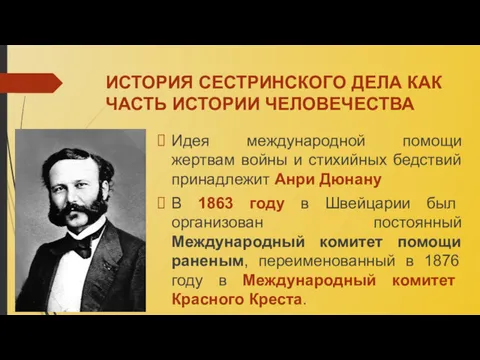 ИСТОРИЯ СЕСТРИНСКОГО ДЕЛА КАК ЧАСТЬ ИСТОРИИ ЧЕЛОВЕЧЕСТВА

Идея международной помощи жертвам войны и стихийных бедствий принадлежит Анри Дюнану

В 1863 году в Швейцарии был организован постоянный Международный комитет помощи раненым, переименованный в 1876 году в Международный комитет Красного Креста.